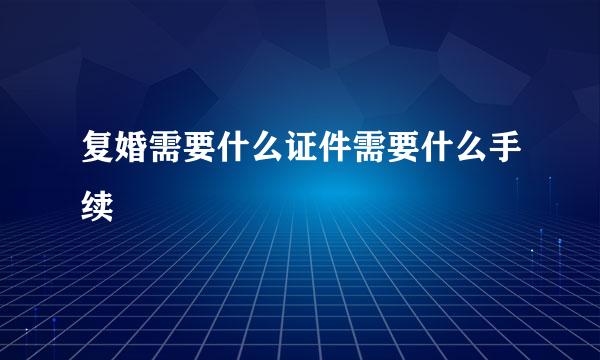 复婚需要什么证件需要什么手续